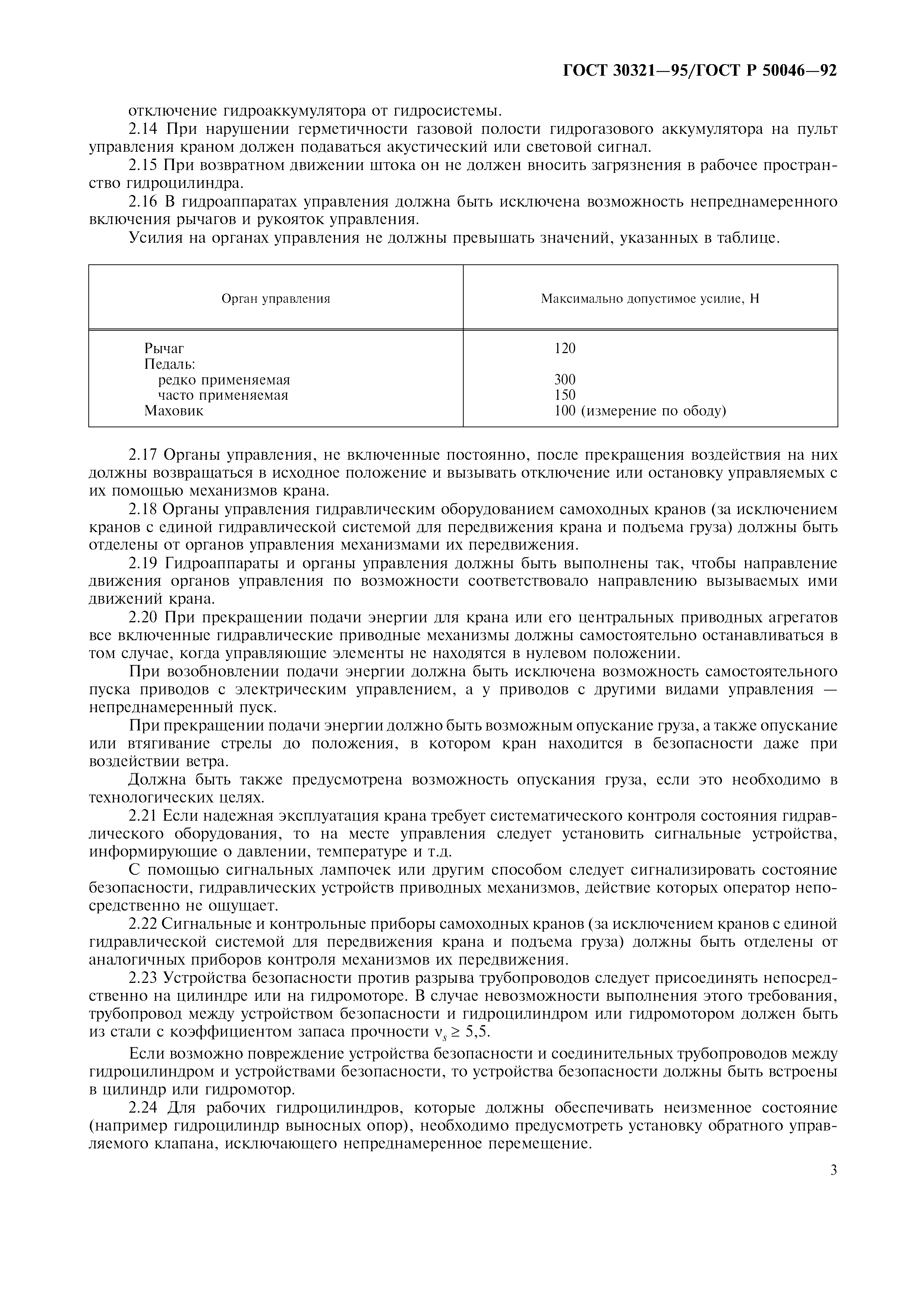 ГОСТ 30321—95/ГОСТ Р 50046—92

отключение гидроаккумулятора от гидросистемы.

2.14 При нарушении герметичности газовой полости гидрогазового аккумулятора на пульт управления краном должен подаваться акустический или световой сигнал.

2.15 При возвратном движении штока он не должен вносить загрязнения в рабочее пространство гидроцилиндра.

2.16 В гидроаппаратах управления должна быть исключена возможность непреднамеренного включения рычагов и рукояток управления.

Усилия на органах управления не должны превышать значений, указанных в таблице.

| Орган управления | Максимально допустимое усилие, Н |
|---|---|
| Рычаг | 120 |
| Педаль: | |
| редко применяемая | 300 |
| часто применяемая | 150 |
| Маховик | 100 (измерение по ободу) |

2.17 Органы управления, не включенные постоянно, после прекращения воздействия на них должны возвращаться в исходное положение и вызывать отключение или остановку управляемых с их помощью механизмов крана.

2.18 Органы управления гидравлическим оборудованием самоходных кранов (за исключением кранов с единой гидравлической системой для передвижения крана и подъема груза) должны быть отделены от органов управления механизмами их передвижения.

2.19 Гидроаппараты и органы управления должны быть выполнены так, чтобы направление движения органов управления по возможности соответствовало направлению вызываемых ими движений крана.

2.20 При прекращении подачи энергии для крана или его центральных приводных агрегатов все включенные гидравлические приводные механизмы должны самостоятельно останавливаться в том случае, когда управляющие элементы не находятся в нулевом положении.

При возобновлении подачи энергии должна быть исключена возможность самостоятельного пуска приводов с электрическим управлением, а у приводов с другими видами управления — непреднамеренный пуск.

При прекращении подачи энергии должно быть возможным опускание груза, а также опускание или втягивание стрелы до положения, в котором кран находится в безопасности даже при воздействии ветра.

Должна быть также предусмотрена возможность опускания груза, если это необходимо в технологических целях.

2.21 Если надежная эксплуатация крана требует систематического контроля состояния гидравлического оборудования, то на месте управления следует установить сигнальные устройства, информирующие о давлении, температуре и т.д.

С помощью сигнальных лампочек или другим способом следует сигнализировать состояние безопасности, гидравлических устройств приводных механизмов, действие которых оператор непосредственно не ощущает.

2.22 Сигнальные и контрольные приборы самоходных кранов (за исключением кранов с единой гидравлической системой для передвижения крана и подъема груза) должны быть отделены от аналогичных приборов контроля механизмов их передвижения.

2.23 Устройства безопасности против разрыва трубопроводов следует присоединять непосредственно на цилиндре или на гидромоторе. В случае невозможности выполнения этого требования, трубопровод между устройством безопасности и гидроцилиндром или гидромотором должен быть из стали с коэффициентом запаса прочности $\nu_s \geq 5,5$.

Если возможно повреждение устройства безопасности и соединительных трубопроводов между гидроцилиндром и устройствами безопасности, то устройства безопасности должны быть встроены в цилиндр или гидромотор.

2.24 Для рабочих гидроцилиндров, которые должны обеспечивать неизменное состояние (например гидроцилиндр выносных опор), необходимо предусмотреть установку обратного управляемого клапана, исключающего непреднамеренное перемещение.

3